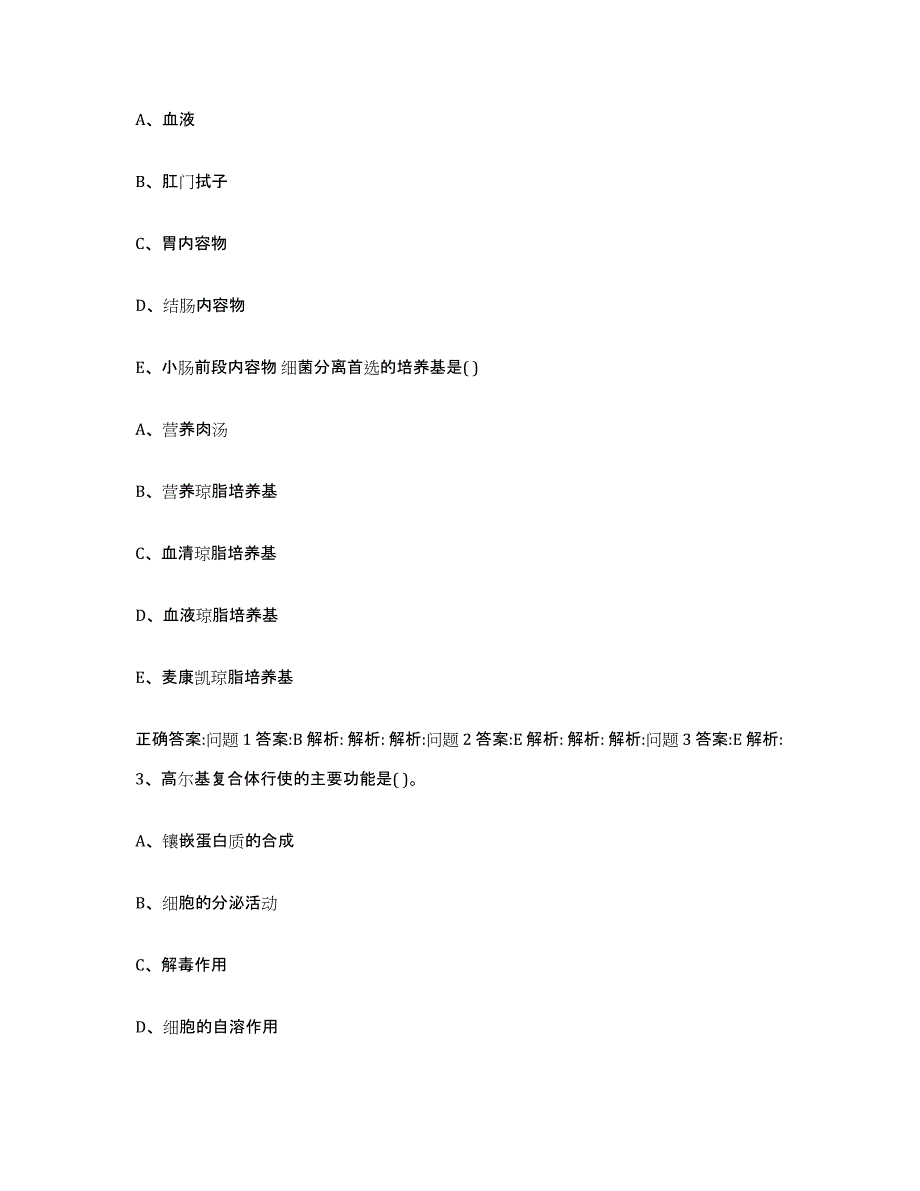 A、血液

B、肛门拭子

C、胃内容物

D、结肠内容物

E、小肠前段内容物 细菌分离首选的培养基是( )

A、营养肉汤

B、营养琼脂培养基

C、血清琼脂培养基

D、血液琼脂培养基

E、麦康凯琼脂培养基

正确答案:问题 1 答案:B 解析: 解析: 解析:问题 2 答案:E 解析: 解析: 解析:问题 3 答案:E 解析:

3、高尔基复合体行使的主要功能是( )。

A、镶嵌蛋白质的合成

B、细胞的分泌活动

C、解毒作用

D、细胞的自溶作用